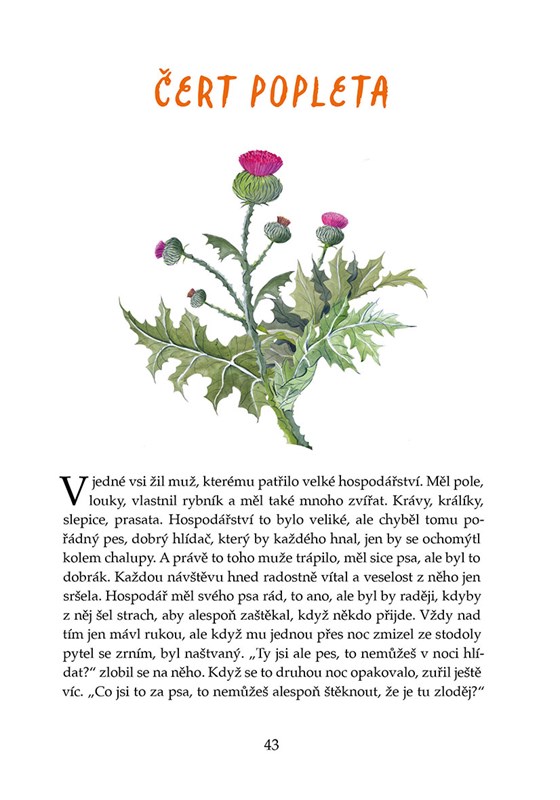 ČERT POPLETA

V jedné vsi žil muž, kterému patřilo velké hospodářství. Měl pole, louky, vlastnil rybník a měl také mnoho zvířat. Krávy, králíky, slepice, prasata. Hospodářství to bylo veliké, ale chyběl tomu pořádný pes, dobrý hlídač, který by každého hnal, jen by se ochomýtl kolem chalupy. A právě to toho muže trápilo, měl sice psa, ale byl to dobrák. Každou návštěvu hned radostně vítal a veselost z něho jen sršela. Hospodář měl svého psa rád, to ano, ale byl by raději, kdyby z něj šel strach, aby alespoň zaštěkal, když někdo přijde. Vždy nad tím jen mávl rukou, ale když mu jednou přes noc zmizel ze stodoly pytel se zrním, byl naštvaný. „Ty jsi ale pes, to nemůžeš v noci hlídat?“ zlobil se na něho. Když se to druhou noc opakovalo, zuřil ještě víc. „Co jsi to za psa, to nemůžeš alespoň štěknout, že je tu zloděj?“

43